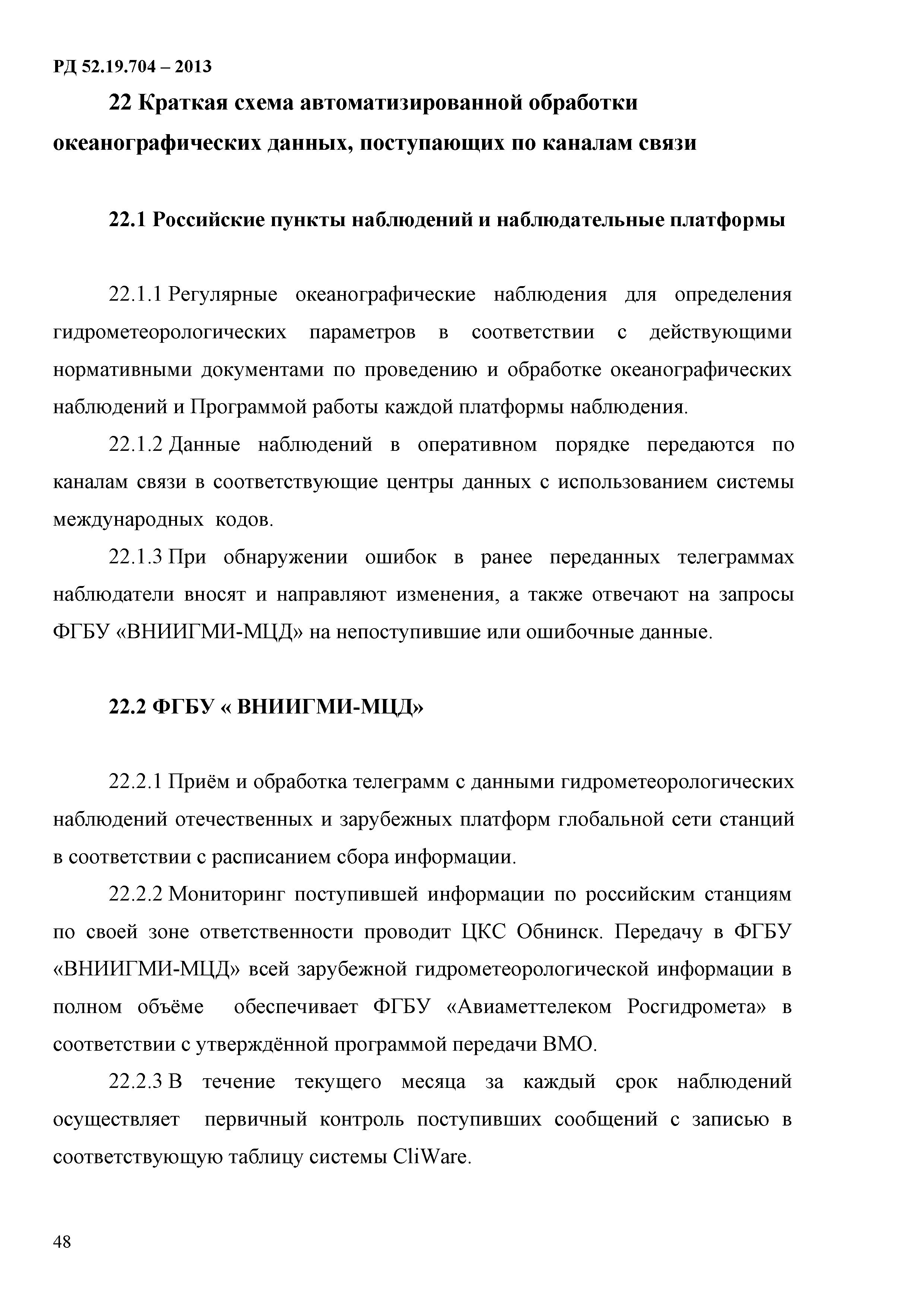 РД 52.19.704 – 2013

22 Краткая схема автоматизированной обработки океанографических данных, поступающих по каналам связи

22.1 Российские пункты наблюдений и наблюдательные платформы

22.1.1 Регулярные океанографические наблюдения для определения гидрометеорологических параметров в соответствии с действующими нормативными документами по проведению и обработке океанографических наблюдений и Программой работы каждой платформы наблюдения.

22.1.2 Данные наблюдений в оперативном порядке передаются по каналам связи в соответствующие центры данных с использованием системы международных кодов.

22.1.3 При обнаружении ошибок в ранее переданных телеграммах наблюдатели вносят и направляют изменения, а также отвечают на запросы ФГБУ «ВНИИГМИ-МЦД» на непоступившие или ошибочные данные.

22.2 ФГБУ « ВНИИГМИ-МЦД»

22.2.1 Приём и обработка телеграмм с данными гидрометеорологических наблюдений отечественных и зарубежных платформ глобальной сети станций в соответствии с расписанием сбора информации.

22.2.2 Мониторинг поступившей информации по российским станциям по своей зоне ответственности проводит ЦКС Обнинск. Передачу в ФГБУ «ВНИИГМИ-МЦД» всей зарубежной гидрометеорологической информации в полном объёме обеспечивает ФГБУ «Авиаметтелеком Росгидромета» в соответствии с утверждённой программой передачи ВМО.

22.2.3 В течение текущего месяца за каждый срок наблюдений осуществляет первичный контроль поступивших сообщений с записью в соответствующую таблицу системы CliWare.

48